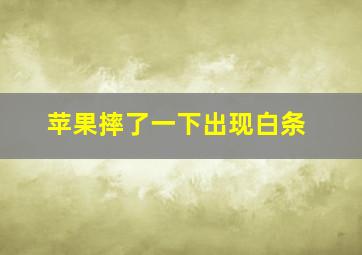 苹果摔了一下出现白条